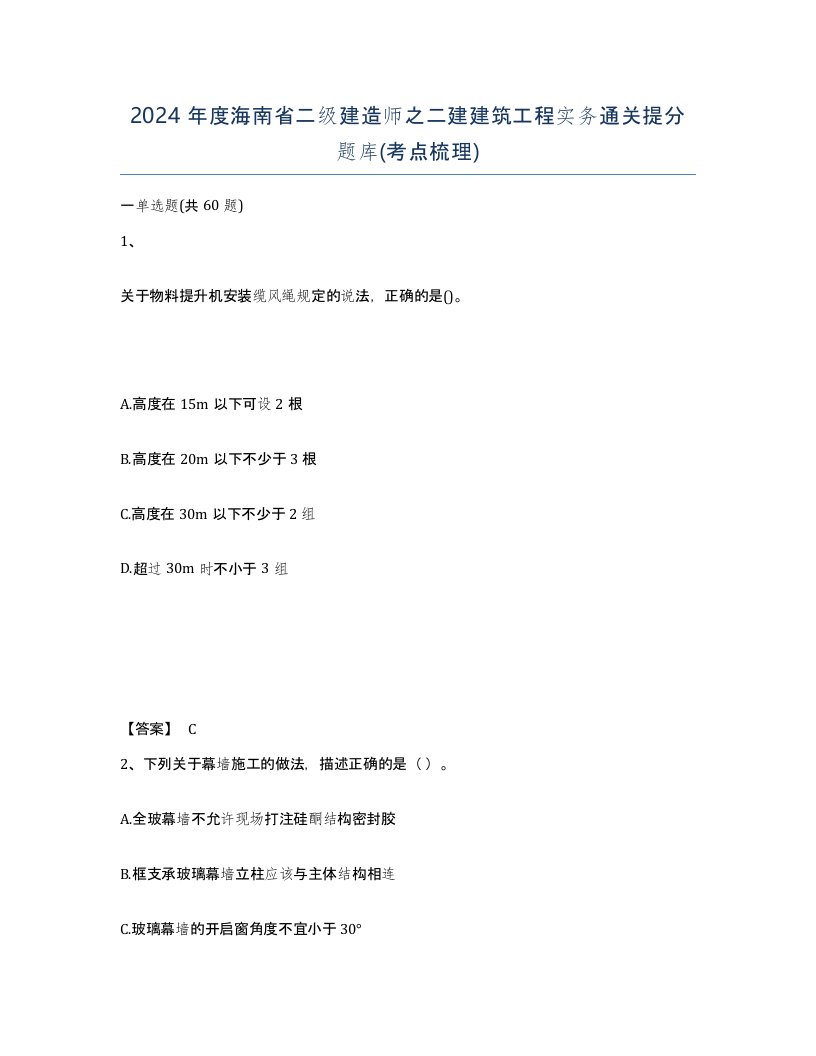 2024年度海南省二级建造师之二建建筑工程实务通关提分题库(考点梳理)

一单选题(共60题)

1、

关于物料提升机安装缆风绳规定的说法，正确的是()。

A.高度在15m以下可设2根

B.高度在20m以下不少于3根

C.高度在30m以下不少于2组

D.超过30m时不小于3组

【答案】 C

2、下列关于幕墙施工的做法，描述正确的是（）。

A.全玻幕墙不允许现场打注硅酮结构密封胶

B.框支承玻璃幕墙立柱应该与主体结构相连

C.玻璃幕墙的开启窗角度不宜小于30°